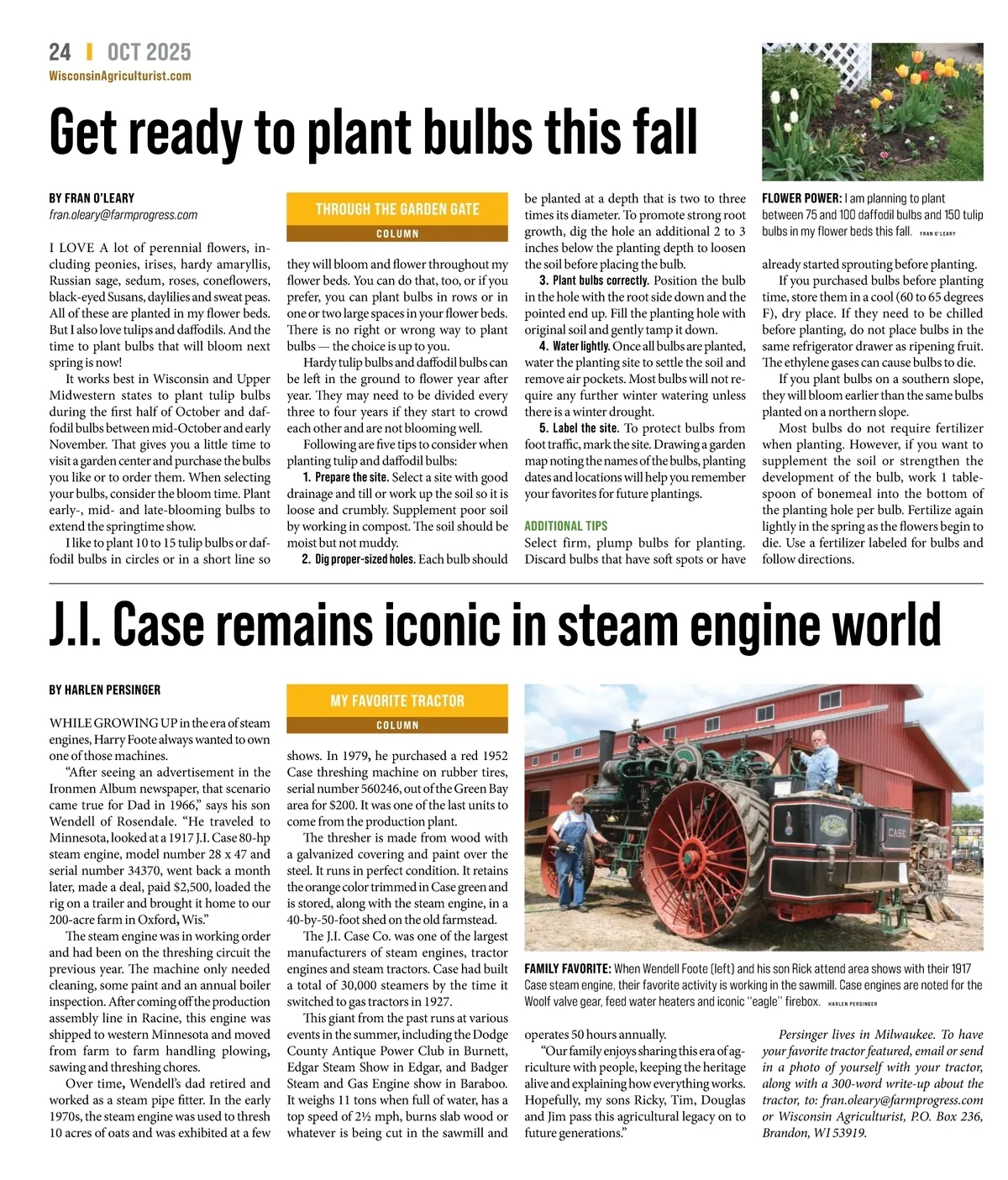 24 | OCT 2025
WisconsinAgriculturist.com

Get ready to plant bulbs this fall

BY FRAN O'LEARY
fran.oleary@farmprogress.com

THROUGH THE GARDEN GATE
COLUMN

I LOVE A lot of perennial flowers, including peonies, irises, hardy amaryllis, Russian sage, sedum, roses, coneflowers, black-eyed Susans, daylilies and sweat peas. All of these are planted in my flower beds. But I also love tulips and daffodils. And the time to plant bulbs that will bloom next spring is now!

It works best in Wisconsin and Upper Midwestern states to plant tulip bulbs during the first half of October and daffodil bulbs between mid-October and early November. That gives you a little time to visit a garden center and purchase the bulbs you like or to order them. When selecting your bulbs, consider the bloom time. Plant early-, mid- and late-blooming bulbs to extend the springtime show.

I like to plant 10 to 15 tulip bulbs or daffodil bulbs in circles or in a short line so they will bloom and flower throughout my flower beds. You can do that, too, or if you prefer, you can plant bulbs in rows or in one or two large spaces in your flower beds. There is no right or wrong way to plant bulbs — the choice is up to you.

Hardy tulip bulbs and daffodil bulbs can be left in the ground to flower year after year. They may need to be divided every three to four years if they start to crowd each other and are not blooming well.

Following are five tips to consider when planting tulip and daffodil bulbs:

1. Prepare the site. Select a site with good drainage and till or work up the soil so it is loose and crumbly. Supplement poor soil by working in compost. The soil should be moist but not muddy.

2. Dig proper-sized holes. Each bulb should be planted at a depth that is two to three times its diameter. To promote strong root growth, dig the hole an additional 2 to 3 inches below the planting depth to loosen the soil before placing the bulb.

3. Plant bulbs correctly. Position the bulb in the hole with the root side down and the pointed end up. Fill the planting hole with original soil and gently tamp it down.

4. Water lightly. Once all bulbs are planted, water the planting site to settle the soil and remove air pockets. Most bulbs will not require any further winter watering unless there is a winter drought.

5. Label the site. To protect bulbs from foot traffic, mark the site. Drawing a garden map noting the names of the bulbs, planting dates and locations will help you remember your favorites for future plantings.

ADDITIONAL TIPS
Select firm, plump bulbs for planting. Discard bulbs that have soft spots or have already started sprouting before planting.

If you purchased bulbs before planting time, store them in a cool (60 to 65 degrees F), dry place. If they need to be chilled before planting, do not place bulbs in the same refrigerator drawer as ripening fruit. The ethylene gases can cause bulbs to die.

If you plant bulbs on a southern slope, they will bloom earlier than the same bulbs planted on a northern slope.

Most bulbs do not require fertilizer when planting. However, if you want to supplement the soil or strengthen the development of the bulb, work 1 tablespoon of bonemeal into the bottom of the planting hole per bulb. Fertilize again lightly in the spring as the flowers begin to die. Use a fertilizer labeled for bulbs and follow directions.

FLOWER POWER: I am planning to plant between 75 and 100 daffodil bulbs and 150 tulip bulbs in my flower beds this fall. FRAN O'LEARY

J.I. Case remains iconic in steam engine world

BY HARLEN PERSINGER

MY FAVORITE TRACTOR
COLUMN

WHILE GROWING UP in the era of steam engines, Harry Foote always wanted to own one of those machines.

"After seeing an advertisement in the Ironmen Album newspaper, that scenario came true for Dad in 1966," says his son Wendell of Rosendale. "He traveled to Minnesota, looked at a 1917 J.I. Case 80-hp steam engine, model number 28 x 47 and serial number 34370, went back a month later, made a deal, paid $2,500, loaded the rig on a trailer and brought it home to our 200-acre farm in Oxford, Wis."

The steam engine was in working order and had been on the threshing circuit the previous year. The machine only needed cleaning, some paint and an annual boiler inspection. After coming off the production assembly line in Racine, this engine was shipped to western Minnesota and moved from farm to farm handling plowing, sawing and threshing chores.

Over time, Wendell's dad retired and worked as a steam pipe fitter. In the early 1970s, the steam engine was used to thresh 10 acres of oats and was exhibited at a few shows. In 1979, he purchased a red 1952 Case threshing machine on rubber tires, serial number 560246, out of the Green Bay area for $200. It was one of the last units to come from the production plant.

The thresher is made from wood with a galvanized covering and paint over the steel. It runs in perfect condition. It retains the orange color trimmed in Case green and is stored, along with the steam engine, in a 40-by-50-foot shed on the old farmstead.

The J.I. Case Co. was one of the largest manufacturers of steam engines, tractor engines and steam tractors. Case had built a total of 30,000 steamers by the time it switched to gas tractors in 1927.

This giant from the past runs at various events in the summer, including the Dodge County Antique Power Club in Burnett, Edgar Steam Show in Edgar, and Badger Steam and Gas Engine show in Baraboo. It weighs 11 tons when full of water, has a top speed of 2½ mph, burns slab wood or whatever is being cut in the sawmill and operates 50 hours annually.

"Our family enjoys sharing this era of agriculture with people, keeping the heritage alive and explaining how everything works. Hopefully, my sons Ricky, Tim, Douglas and Jim pass this agricultural legacy on to future generations."

Persinger lives in Milwaukee. To have your favorite tractor featured, email or send in a photo of yourself with your tractor, along with a 300-word write-up about the tractor, to: fran.oleary@farmprogress.com or Wisconsin Agriculturist, P.O. Box 236, Brandon, WI 53919.

CASE

FAMILY FAVORITE: When Wendell Foote (left) and his son Rick attend area shows with their 1917 Case steam engine, their favorite activity is working in the sawmill. Case engines are noted for the Woolf valve gear, feed water heaters and iconic "eagle" firebox. HARLEN PERSINGER